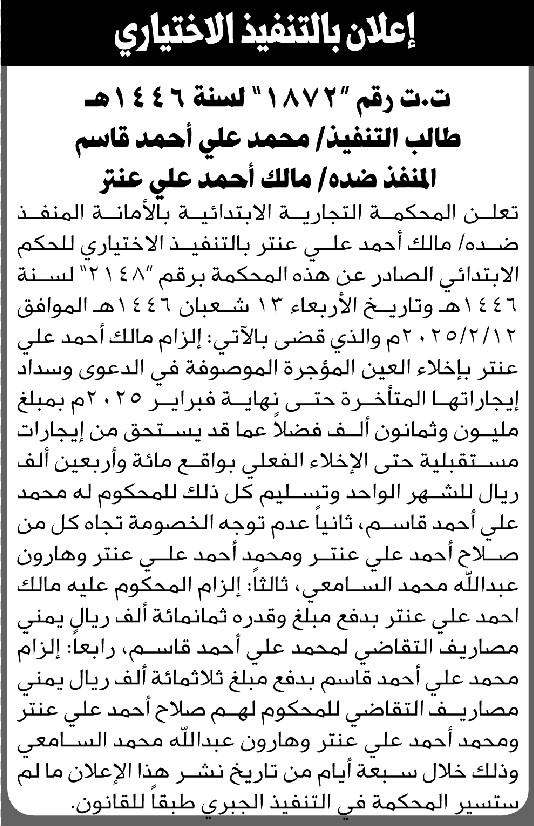 إعلان بالتنفيذ الاختياري

ت.ت رقم "١٨٧٢" لسنة ١٤٤٦هـ
طالب التنفيذ/ محمد علي أحمد قاسم
المنفذ ضده/ مالك أحمد علي عنتر

تعلن المحكمة التجارية الابتدائية بالأمانة المنفذ ضده/ مالك أحمد علي عنتر بالتنفيذ الاختياري للحكم الابتدائي الصادر عن هذه المحكمة برقم "٢١٤٨" لسنة ١٤٤٦هـ وتاريخ الأربعاء ١٣ شعبان ١٤٤٦هـ الموافق ٢٠٢٥/٢/١٢م والذي قضى بالآتي: إلزام مالك أحمد علي عنتر بإخلاء العين المؤجرة الموصوفة في الدعوى وسداد إيجاراتها المتأخرة حتى نهاية فبراير ٢٠٢٥م بمبلغ مليون وثمانون ألف فضلاً عما قد يستحق من إيجارات مستقبلية حتى الإخلاء الفعلي بواقع مائة وأربعين ألف ريال للشهر الواحد وتسليم كل ذلك للمحكوم له محمد علي أحمد قاسم، ثانياً عدم توجه الخصومة تجاه كل من صلاح أحمد علي عنتر ومحمد أحمد علي عنتر وهارون عبدالله محمد السامعي، ثالثاً: إلزام المحكوم عليه مالك احمد علي عنتر بدفع مبلغ وقدره ثمانمائة ألف ريال يمني مصاريف التقاضي لمحمد علي أحمد قاسم، رابعاً: إلزام محمد علي أحمد قاسم بدفع مبلغ ثلاثمائة ألف ريال يمني مصاريف التقاضي للمحكوم لهم صلاح أحمد علي عنتر ومحمد أحمد علي عنتر وهارون عبدالله محمد السامعي وذلك خلال سبعة أيام من تاريخ نشر هذا الإعلان ما لم ستسير المحكمة في التنفيذ الجبري طبقاً للقانون.